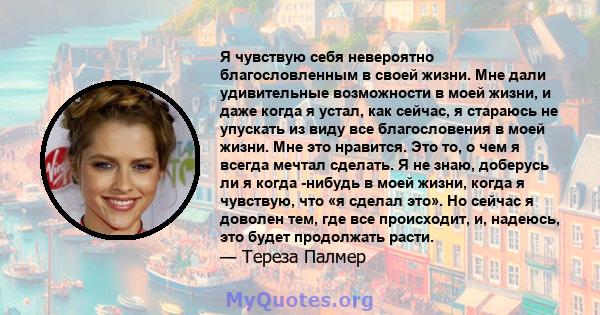 Я чувствую себя невероятно благословленным в своей жизни. Мне дали удивительные возможности в моей жизни, и даже когда я устал, как сейчас, я стараюсь не упускать из виду все благословения в моей жизни. Мне это нравится. Это то, о чем я всегда мечтал сделать. Я не знаю, доберусь ли я когда -нибудь в моей жизни, когда я чувствую, что «я сделал это». Но сейчас я доволен тем, где все происходит, и, надеюсь, это будет продолжать расти.
— Тереза Палмер

MyQuotes.org